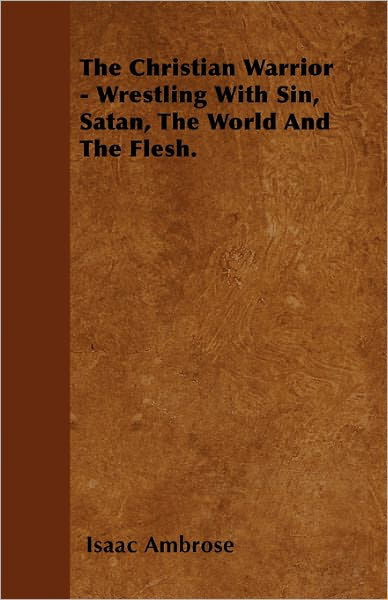 The Christian Warrior - Wrestling With Sin, Satan, The World And The Flesh.

Isaac Ambrose